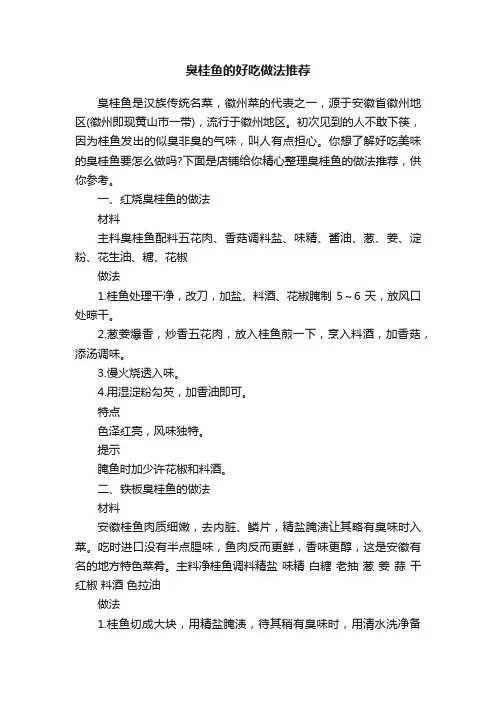 臭桂鱼的好吃做法推荐

臭桂鱼是汉族传统名菜，徽州菜的代表之一，源于安徽省徽州地区(徽州即现黄山市一带)，流行于徽州地区。初次见到的人不敢下筷，因为桂鱼发出的似臭非臭的气味，叫人有点担心。你想了解好吃美味的臭桂鱼要怎么做吗?下面是店铺给你精心整理臭桂鱼的做法推荐，供你参考。

一、红烧臭桂鱼的做法

材料

主料臭桂鱼配料五花肉、香菇调料盐、味精、酱油、葱、姜、淀粉、花生油、糖、花椒

做法

1.桂鱼处理干净，改刀，加盐、料酒、花椒腌制 5～6 天，放风口处晾干。

2.葱姜爆香，炒香五花肉，放入桂鱼煎一下，烹入料酒，加香菇，添汤调味。

3.慢火烧透入味。

4.用湿淀粉勾芡，加香油即可。

特点

色泽红亮，风味独特。

提示

腌鱼时加少许花椒和料酒。

二、铁板臭桂鱼的做法

材料

安徽桂鱼肉质细嫩，去内脏、鳞片，精盐腌渍让其略有臭味时入菜。吃时进口没有半点腥味，鱼肉反而更鲜，香味更醇，这是安徽有名的地方特色菜肴。主料净桂鱼调料精盐 味精 白糖 老抽 葱 姜 蒜 干红椒 料酒 色拉油

做法

1.桂鱼切成大块，用精盐腌渍，待其稍有臭味时，用清水洗净备